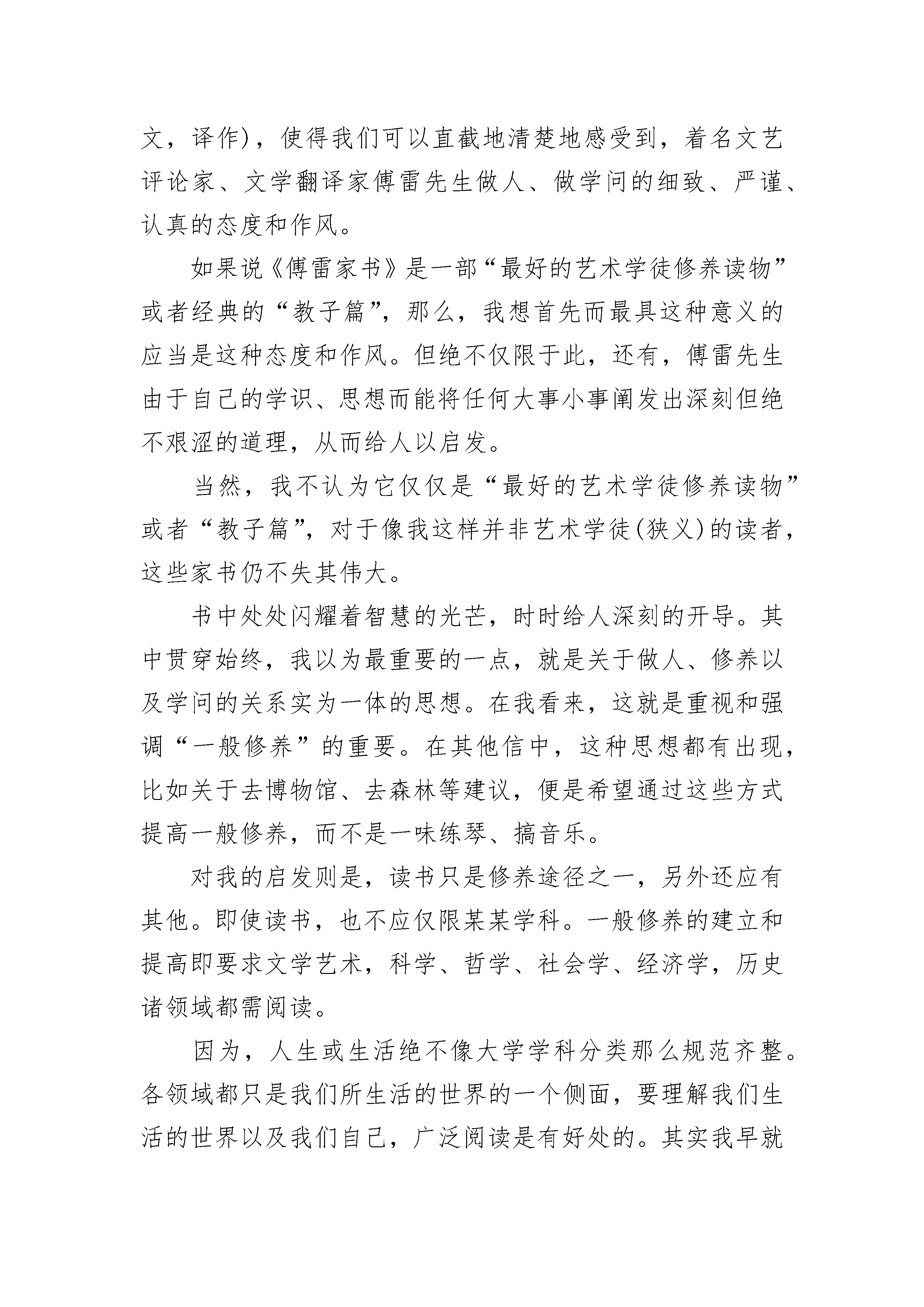 文，译作)，使得我们可以直截地清楚地感受到，着名文艺评论家、文学翻译家傅雷先生做人、做学问的细致、严谨、认真的态度和作风。

如果说《傅雷家书》是一部“最好的艺术学徒修养读物”或者经典的“教子篇”，那么，我想首先而最具这种意义的应当是这种态度和作风。但绝不仅限于此，还有，傅雷先生由于自己的学识、思想而能将任何大事小事阐发出深刻但绝不艰涩的道理，从而给人以启发。

当然，我不认为它仅仅是“最好的艺术学徒修养读物”或者“教子篇”，对于像我这样并非艺术学徒(狭义)的读者，这些家书仍不失其伟大。

书中处处闪耀着智慧的光芒，时时给人深刻的开导。其中贯穿始终，我以为最重要的一点，就是关于做人、修养以及学问的关系实为一体的思想。在我看来，这就是重视和强调“一般修养”的重要。在其他信中，这种思想都有出现，比如关于去博物馆、去森林等建议，便是希望通过这些方式提高一般修养，而不是一味练琴、搞音乐。

对我的启发则是，读书只是修养途径之一，另外还应有其他。即使读书，也不应仅限某某学科。一般修养的建立和提高即要求文学艺术，科学、哲学、社会学、经济学，历史诸领域都需阅读。

因为，人生或生活绝不像大学学科分类那么规范齐整。各领域都只是我们所生活的世界的一个侧面，要理解我们生活的世界以及我们自己，广泛阅读是有好处的。其实我早就